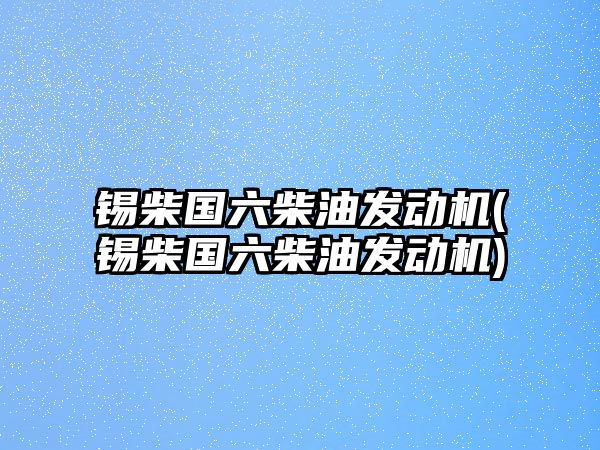 锡柴国六柴油发动机(锡柴国六柴油发动机)